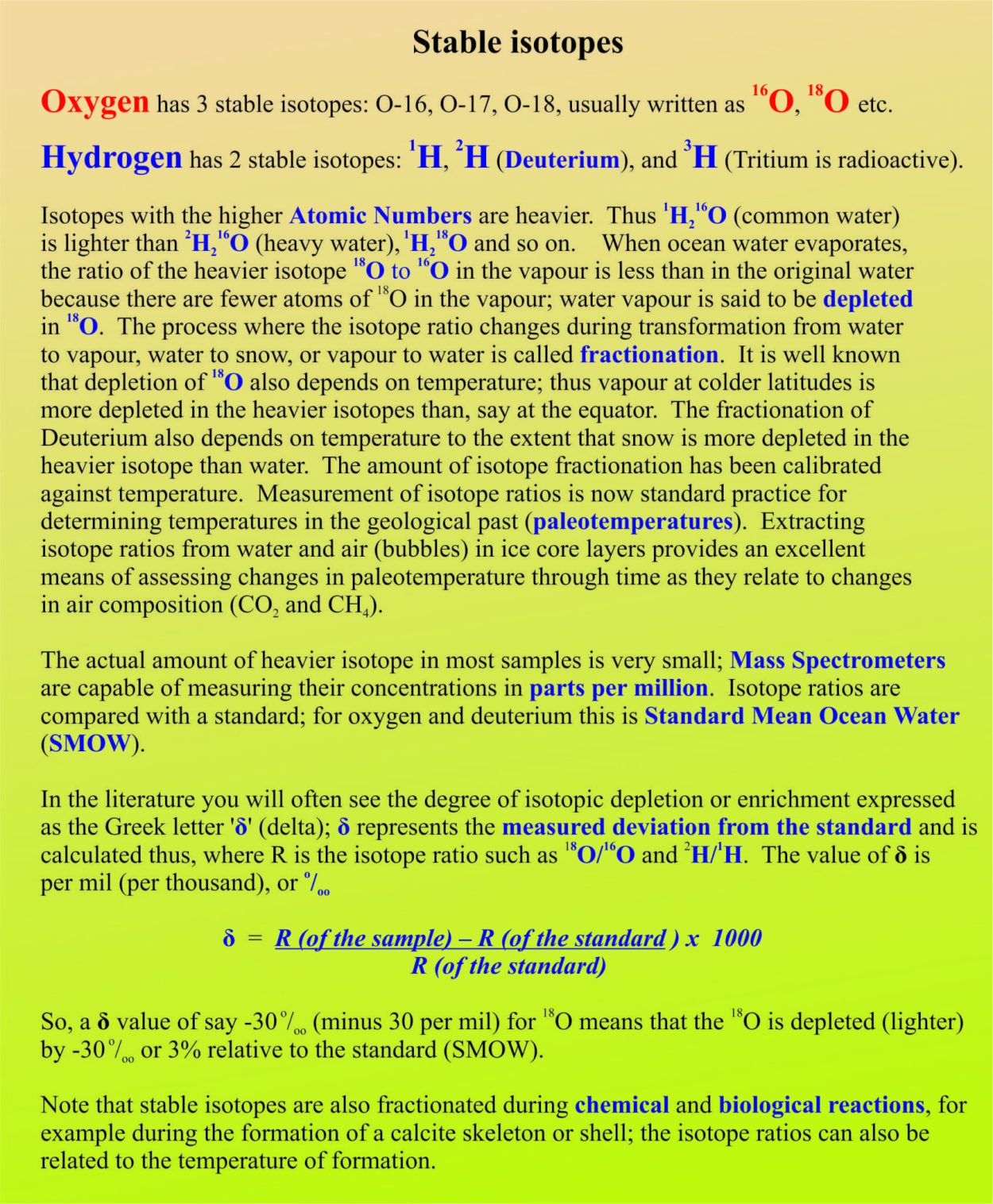 Stable isotopes

Oxygen has 3 stable isotopes: O-16, O-17, O-18, usually written as $^{16}O$, $^{18}O$ etc.

Hydrogen has 2 stable isotopes: $^{1}H$, $^{2}H$ (Deuterium), and $^{3}H$ (Tritium is radioactive).

Isotopes with the higher Atomic Numbers are heavier. Thus $^{1}H_2{}^{16}O$ (common water) is lighter than $^{2}H_2{}^{16}O$ (heavy water), $^{1}H_2{}^{18}O$ and so on. When ocean water evaporates, the ratio of the heavier isotope $^{18}O$ to $^{16}O$ in the vapour is less than in the original water because there are fewer atoms of $^{18}O$ in the vapour; water vapour is said to be depleted in $^{18}O$. The process where the isotope ratio changes during transformation from water to vapour, water to snow, or vapour to water is called fractionation. It is well known that depletion of $^{18}O$ also depends on temperature; thus vapour at colder latitudes is more depleted in the heavier isotopes than, say at the equator. The fractionation of Deuterium also depends on temperature to the extent that snow is more depleted in the heavier isotope than water. The amount of isotope fractionation has been calibrated against temperature. Measurement of isotope ratios is now standard practice for determining temperatures in the geological past (paleotemperatures). Extracting isotope ratios from water and air (bubbles) in ice core layers provides an excellent means of assessing changes in paleotemperature through time as they relate to changes in air composition ($CO_2$ and $CH_4$).

The actual amount of heavier isotope in most samples is very small; Mass Spectrometers are capable of measuring their concentrations in parts per million. Isotope ratios are compared with a standard; for oxygen and deuterium this is Standard Mean Ocean Water (SMOW).

In the literature you will often see the degree of isotopic depletion or enrichment expressed as the Greek letter 'δ' (delta); δ represents the measured deviation from the standard and is calculated thus, where R is the isotope ratio such as $^{18}O/^{16}O$ and $^{2}H/^{1}H$. The value of δ is per mil (per thousand), or $^{o}/_{oo}$

$\delta = \frac{R\ (of\ the\ sample) - R\ (of\ the\ standard)}{R\ (of\ the\ standard)} \times 1000$

So, a δ value of say -30$^{o}/_{oo}$ (minus 30 per mil) for $^{18}O$ means that the $^{18}O$ is depleted (lighter) by -30$^{o}/_{oo}$ or 3% relative to the standard (SMOW).

Note that stable isotopes are also fractionated during chemical and biological reactions, for example during the formation of a calcite skeleton or shell; the isotope ratios can also be related to the temperature of formation.